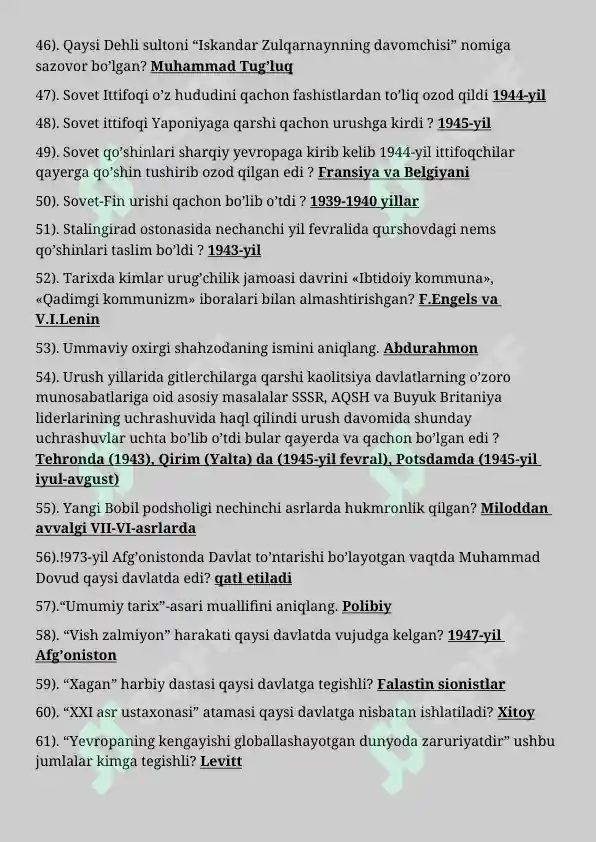 46). Qaysi Dehli sultoni "Iskandar Zulqarnaynning davomchisi" nomiga sazovor bo'lgan? Muhammad Tug'luq

47). Sovet Ittifoqi o'z hududini qachon fashistlardan to'liq ozod qildi 1944-yil

48). Sovet ittifoqi Yaponiyaga qarshi qachon urushga kirdi ? 1945-yil

49). Sovet qo'shinlari sharqiy yevropaga kirib kelib 1944-yil ittifoqchilar qayerga qo'shin tushirib ozod qilgan edi ? Fransiya va Belgiyani

50). Sovet-Fin urishi qachon bo'lib o'tdi ? 1939-1940 yillar

51). Stalingirad ostonasida nechanchi yil fevralida qurshovdagi nems qo'shinlari taslim bo'ldi ? 1943-yil

52). Tarixda kimlar urug'chilik jamoasi davrini «Ibtidoiy kommuna», «Qadimgi kommunizm» iboralari bilan almashtirishgan? F.Engels va V.I.Lenin

53). Ummaviy oxirgi shahzodaning ismini aniqlang. Abdurahmon

54). Urush yillarida gitlerchilarga qarshi kaolitsiya davlatlarning o'zoro munosabatlariga oid asosiy masalalar SSSR, AQSH va Buyuk Britaniya liderlarining uchrashuvida haql qilindi urush davomida shunday uchrashuvlar uchta bo'lib o'tdi bular qayerda va qachon bo'lgan edi ? Tehronda (1943), Qirim (Yalta) da (1945-yil fevral), Potsdamda (1945-yil iyul-avgust)

55). Yangi Bobil podsholigi nechinchi asrlarda hukmronlik qilgan? Miloddan avvalgi VII-VI-asrlarda

56).!973-yil Afg'onistonda Davlat to'ntarishi bo'layotgan vaqtda Muhammad Dovud qaysi davlatda edi? qatl etiladi

57)."Umumiy tarix"-asari muallifini aniqlang. Polibiy

58). "Vish zalmiyon" harakati qaysi davlatda vujudga kelgan? 1947-yil Afg'oniston

59). "Xagan" harbiy dastasi qaysi davlatga tegishli? Falastin sionistlar

60). "XXI asr ustaxonasi" atamasi qaysi davlatga nisbatan ishlatiladi? Xitoy

61). "Yevropaning kengayishi globallashayotgan dunyoda zaruriyatdir" ushbu jumlalar kimga tegishli? Levitt